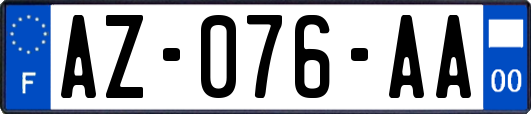 F
AZ-076-AA
00